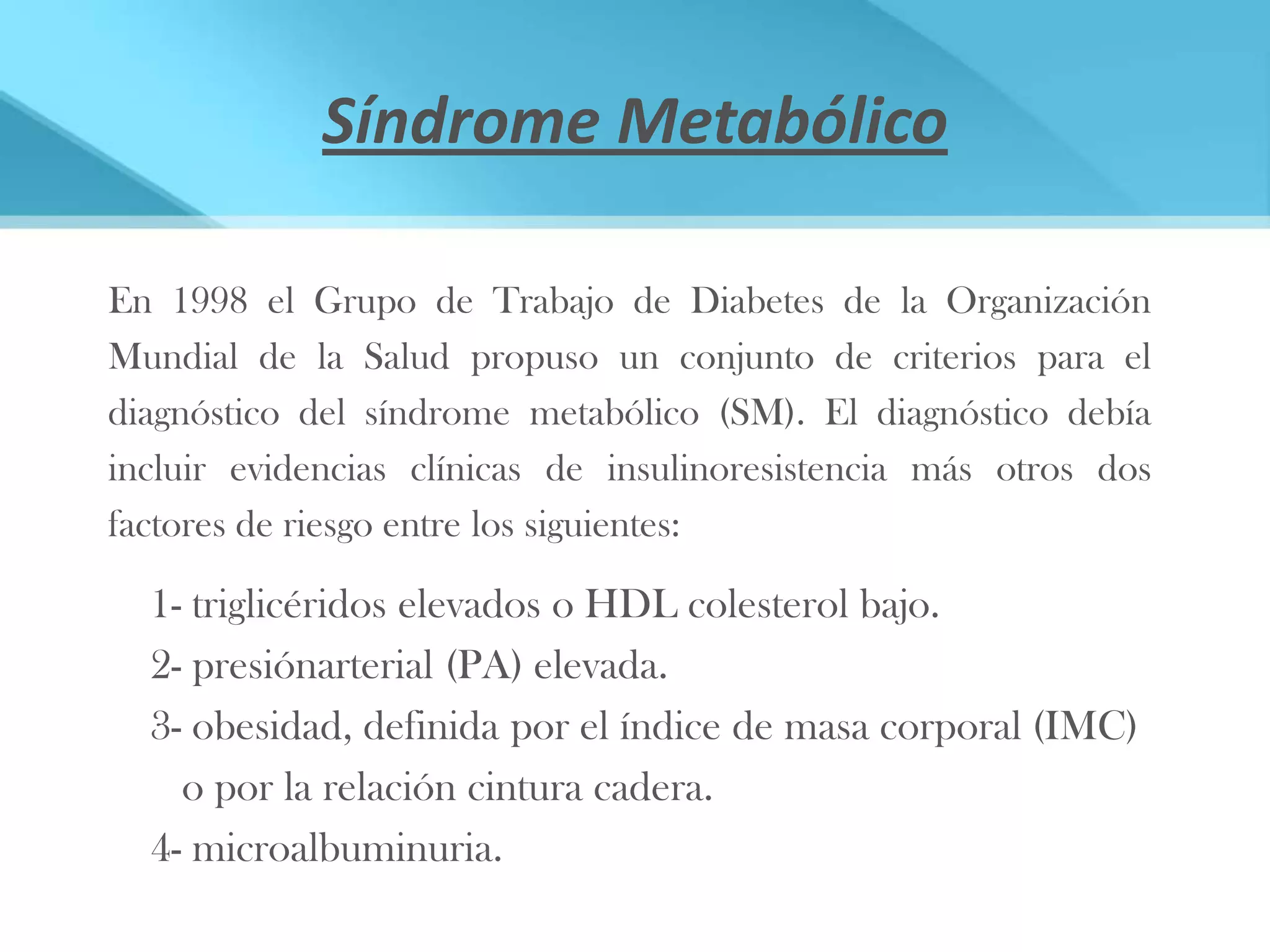 Síndrome Metabólico

En 1998 el Grupo de Trabajo de Diabetes de la Organización Mundial de la Salud propuso un conjunto de criterios para el diagnóstico del síndrome metabólico (SM). El diagnóstico debía incluir evidencias clínicas de insulinoresistencia más otros dos factores de riesgo entre los siguientes:

1- triglicéridos elevados o HDL colesterol bajo.
2- presiónarterial (PA) elevada.
3- obesidad, definida por el índice de masa corporal (IMC) o por la relación cintura cadera.
4- microalbuminuria.